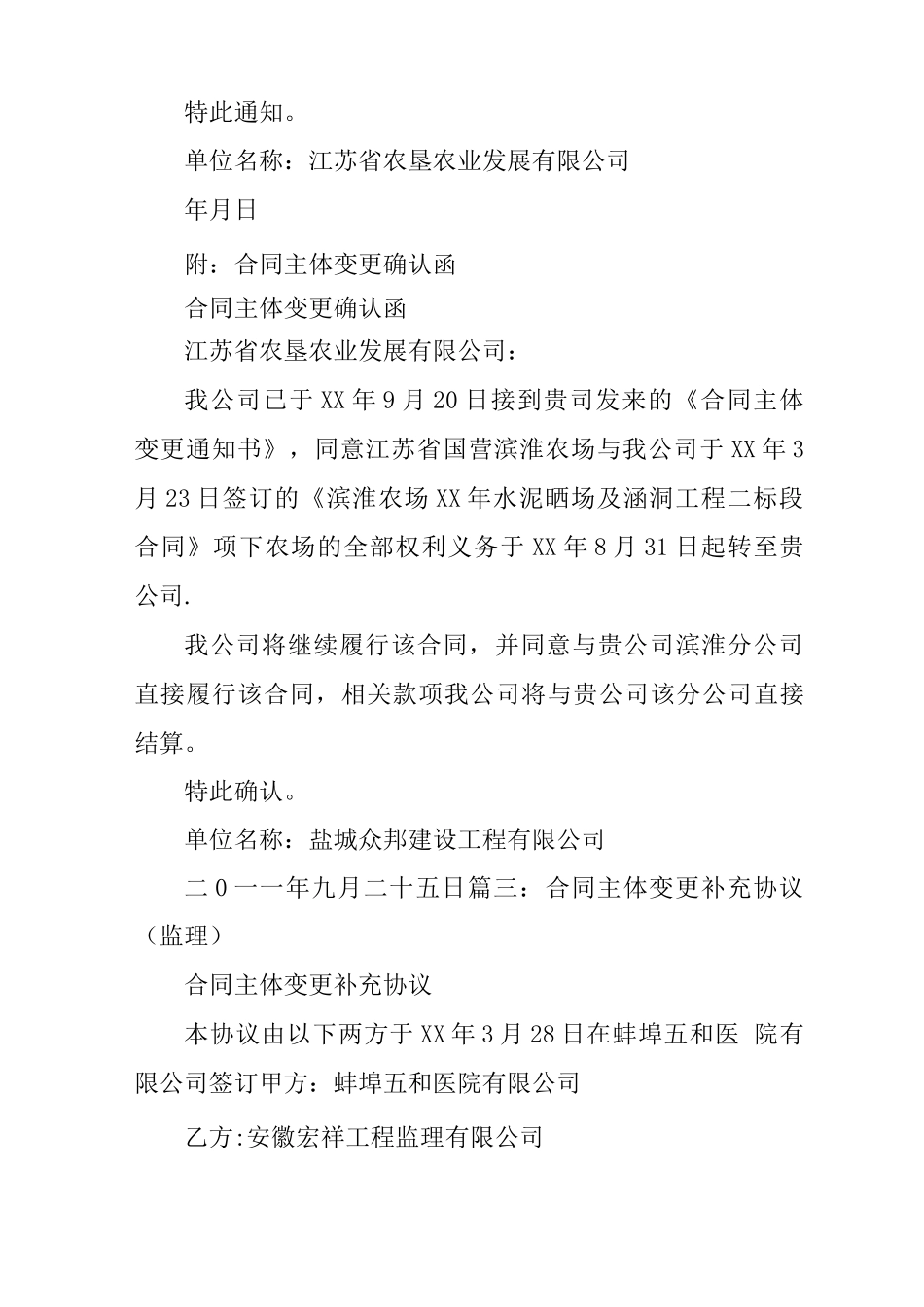 特此通知。

单位名称：江苏省农垦农业发展有限公司

年月日

附：合同主体变更确认函

合同主体变更确认函

江苏省农垦农业发展有限公司：

我公司已于XX年9月20日接到贵司发来的《合同主体变更通知书》，同意江苏省国营滨淮农场与我公司于XX年3月23日签订的《滨淮农场XX年水泥晒场及涵洞工程二标段合同》项下农场的全部权利义务于XX年8月31日起转至贵公司.

我公司将继续履行该合同，并同意与贵公司滨淮分公司直接履行该合同，相关款项我公司将与贵公司该分公司直接结算。

特此确认。

单位名称：盐城众邦建设工程有限公司

二0一一年九月二十五日篇三：合同主体变更补充协议（监理）

合同主体变更补充协议

本协议由以下两方于XX年3月28日在蚌埠五和医 院有限公司签订甲方：蚌埠五和医院有限公司

乙方:安徽宏祥工程监理有限公司